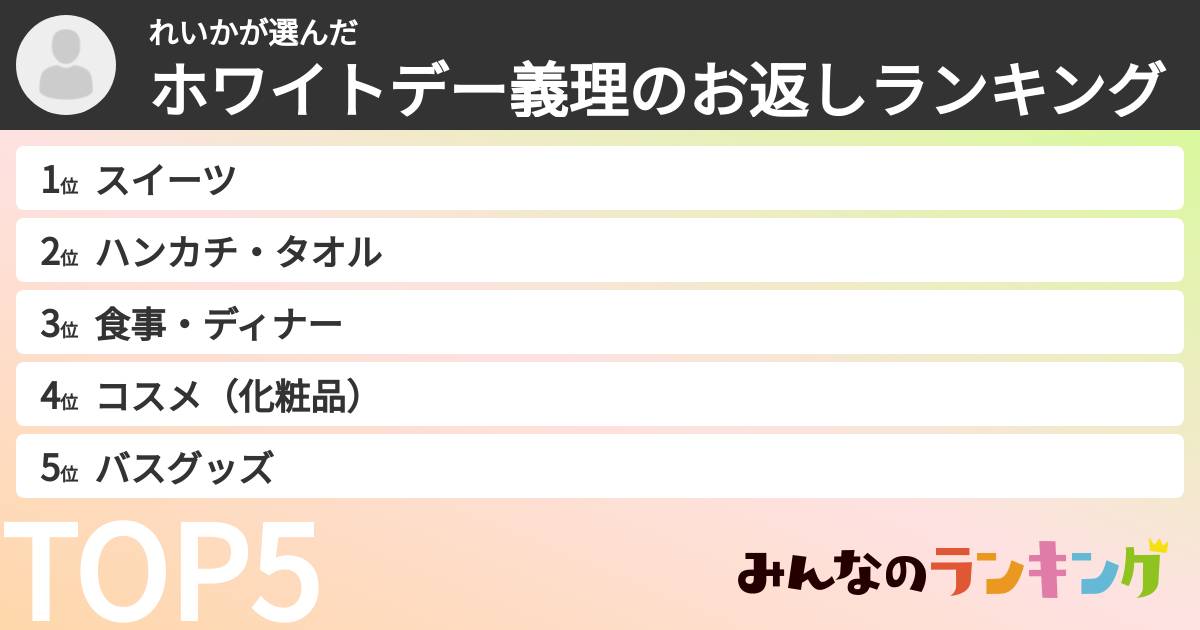 れいかが選んだ
ホワイトデー義理のお返しランキング

1位 スイーツ
2位 ハンカチ・タオル
3位 食事・ディナー
4位 コスメ（化粧品）
5位 バスグッズ

TOP5

みんなのランキング